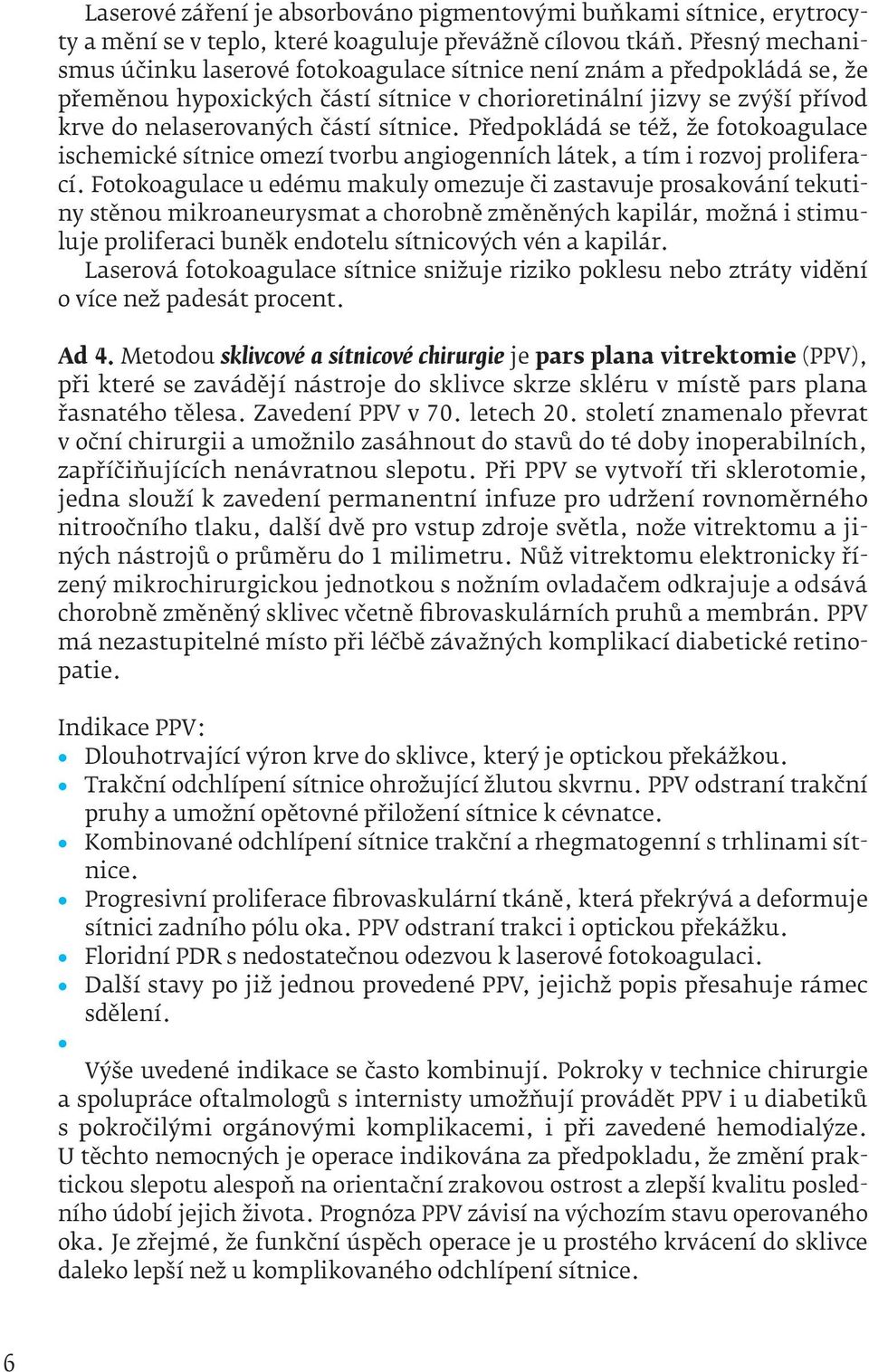 Laserové záření je absorbováno pigmentovými buňkami sítnice, erytrocyty a mění se v teplo, které koaguluje převážně cílovou tkáň. Přesný mechanismus účinku laserové fotokoagulace sítnice není znám a předpokládá se, že přeměnou hypoxických částí sítnice v chorioretinální jizvy se zvýší přívod krve do nelaserovaných částí sítnice. Předpokládá se též, že fotokoagulace ischemické sítnice omezí tvorbu angiogenních látek, a tím i rozvoj proliferací. Fotokoagulace u edému makuly omezuje či zastavuje prosakování tekutiny stěnou mikroaneurysmat a chorobně změněných kapilár, možná i stimuluje proliferaci buněk endotelu sítnicových vén a kapilár.

Laserová fotokoagulace sítnice snižuje riziko poklesu nebo ztráty vidění o více než padesát procent.

Ad 4. Metodou sklivcové a sítnicové chirurgie je pars plana vitrektomie (PPV), při které se zavádějí nástroje do sklivce skrze skléru v místě pars plana řasnatého tělesa. Zavedení PPV v 70. letech 20. století znamenalo převrat v oční chirurgii a umožnilo zasáhnout do stavů do té doby inoperabilních, zapříčiňujících nenávratnou slepotu. Při PPV se vytvoří tři sklerotomie, jedna slouží k zavedení permanentní infuze pro udržení rovnoměrného nitroočního tlaku, další dvě pro vstup zdroje světla, nože vitrektomu a jiných nástrojů o průměru do 1 milimetru. Nůž vitrektomu elektronicky řízený mikrochirurgickou jednotkou s nožním ovladačem odkrajuje a odsává chorobně změněný sklivec včetně fibrovaskulárních pruhů a membrán. PPV má nezastupitelné místo při léčbě závažných komplikací diabetické retinopatie.

Indikace PPV:
• Dlouhotrvající výron krve do sklivce, který je optickou překážkou.
• Trakční odchlípení sítnice ohrožující žlutou skvrnu. PPV odstraní trakční pruhy a umožní opětovné přiložení sítnice k cévnatce.
• Kombinované odchlípení sítnice trakční a rhegmatogenní s trhlinami sítnice.
• Progresivní proliferace fibrovaskulární tkáně, která překrývá a deformuje sítnici zadního pólu oka. PPV odstraní trakci i optickou překážku.
• Floridní PDR s nedostatečnou odezvou k laserové fotokoagulaci.
• Další stavy po již jednou provedené PPV, jejichž popis přesahuje rámec sdělení.
•

Výše uvedené indikace se často kombinují. Pokroky v technice chirurgie a spolupráce oftalmologů s internisty umožňují provádět PPV i u diabetiků s pokročilými orgánovými komplikacemi, i při zavedené hemodialýze. U těchto nemocných je operace indikována za předpokladu, že změní praktickou slepotu alespoň na orientační zrakovou ostrost a zlepší kvalitu posledního údobí jejich života. Prognóza PPV závisí na výchozím stavu operovaného oka. Je zřejmé, že funkční úspěch operace je u prostého krvácení do sklivce daleko lepší než u komplikovaného odchlípení sítnice.

6